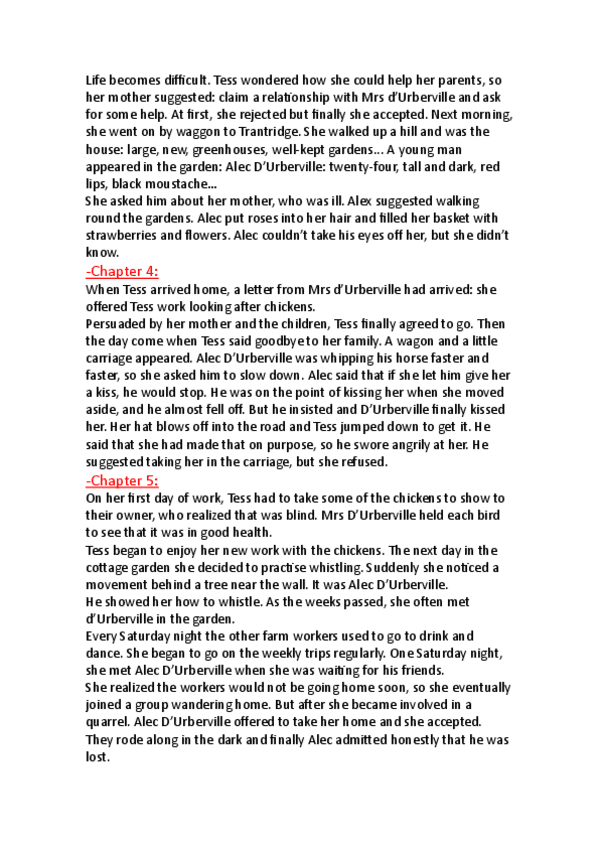 Life becomes difficult. Tess wondered how she could help her parents, so her mother suggested: claim a relationship with Mrs d'Urberville and ask for some help. At first, she rejected but finally she accepted. Next morning, she went on by waggon to Trantridge. She walked up a hill and was the house: large, new, greenhouses, well-kept gardens… A young man appeared in the garden: Alec D'Urberville: twenty-four, tall and dark, red lips, black moustache…
She asked him about her mother, who was ill. Alex suggested walking round the gardens. Alec put roses into her hair and filled her basket with strawberries and flowers. Alec couldn't take his eyes off her, but she didn't know.

-Chapter 4:
When Tess arrived home, a letter from Mrs d'Urberville had arrived: she offered Tess work looking after chickens.
Persuaded by her mother and the children, Tess finally agreed to go. Then the day come when Tess said goodbye to her family. A wagon and a little carriage appeared. Alec D'Urberville was whipping his horse faster and faster, so she asked him to slow down. Alec said that if she let him give her a kiss, he would stop. He was on the point of kissing her when she moved aside, and he almost fell off. But he insisted and D'Urberville finally kissed her. Her hat blows off into the road and Tess jumped down to get it. He said that she had made that on purpose, so he swore angrily at her. He suggested taking her in the carriage, but she refused.

-Chapter 5:
On her first day of work, Tess had to take some of the chickens to show to their owner, who realized that was blind. Mrs D'Urberville held each bird to see that it was in good health.
Tess began to enjoy her new work with the chickens. The next day in the cottage garden she decided to practise whistling. Suddenly she noticed a movement behind a tree near the wall. It was Alec D'Urberville.
He showed her how to whistle. As the weeks passed, she often met d'Urberville in the garden.
Every Saturday night the other farm workers used to go to drink and dance. She began to go on the weekly trips regularly. One Saturday night, she met Alec D'Urberville when she was waiting for his friends.
She realized the workers would not be going home soon, so she eventually joined a group wandering home. But after she became involved in a quarrel. Alec D'Urberville offered to take her home and she accepted. They rode along in the dark and finally Alec admitted honestly that he was lost.